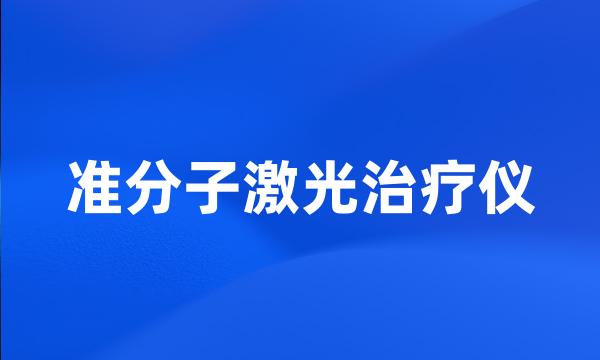 准分子激光治疗仪